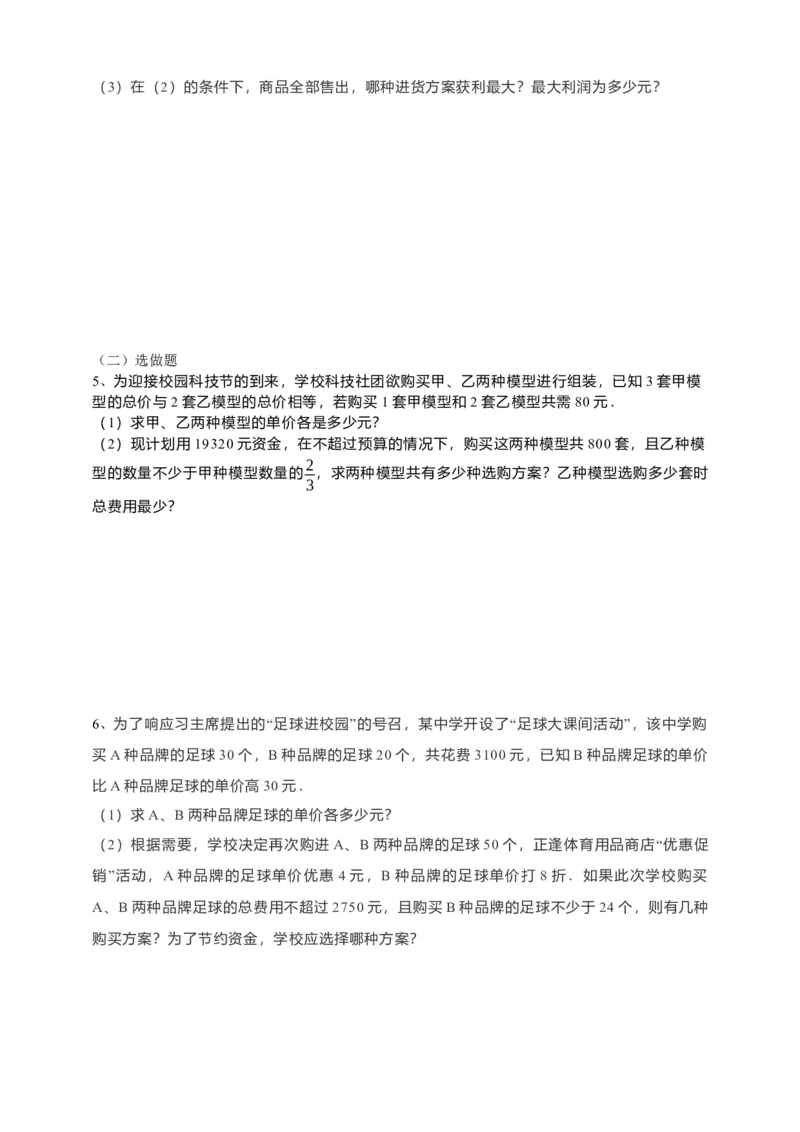 （3）在（2）的条件下，商品全部售出，哪种进货方案获利最大？最大利润为多少元？

（二）选做题
5、为迎接校园科技节的到来，学校科技社团欲购买甲、乙两种模型进行组装，已知 3 套甲模型的总价与 2 套乙模型的总价相等，若购买 1 套甲模型和 2 套乙模型共需 80 元．
（1）求甲、乙两种模型的单价各是多少元？
（2）现计划用 19320 元资金，在不超过预算的情况下，购买这两种模型共 800 套，且乙种模型的数量不少于甲种模型数量的$\frac{2}{3}$，求两种模型共有多少种选购方案？乙种模型选购多少套时总费用最少？

6、为了响应习主席提出的“足球进校园”的号召，某中学开设了“足球大课间活动”，该中学购买 A 种品牌的足球 30 个，B 种品牌的足球 20 个，共花费 3100 元，已知 B 种品牌足球的单价比 A 种品牌足球的单价高 30 元．
（1）求 A、B 两种品牌足球的单价各多少元？
（2）根据需要，学校决定再次购进 A、B 两种品牌的足球 50 个，正逢体育用品商店“优惠促销”活动，A 种品牌的足球单价优惠 4 元，B 种品牌的足球单价打 8 折．如果此次学校购买 A、B 两种品牌足球的总费用不超过 2750 元，且购买 B 种品牌的足球不少于 24 个，则有几种购买方案？为了节约资金，学校应选择哪种方案？